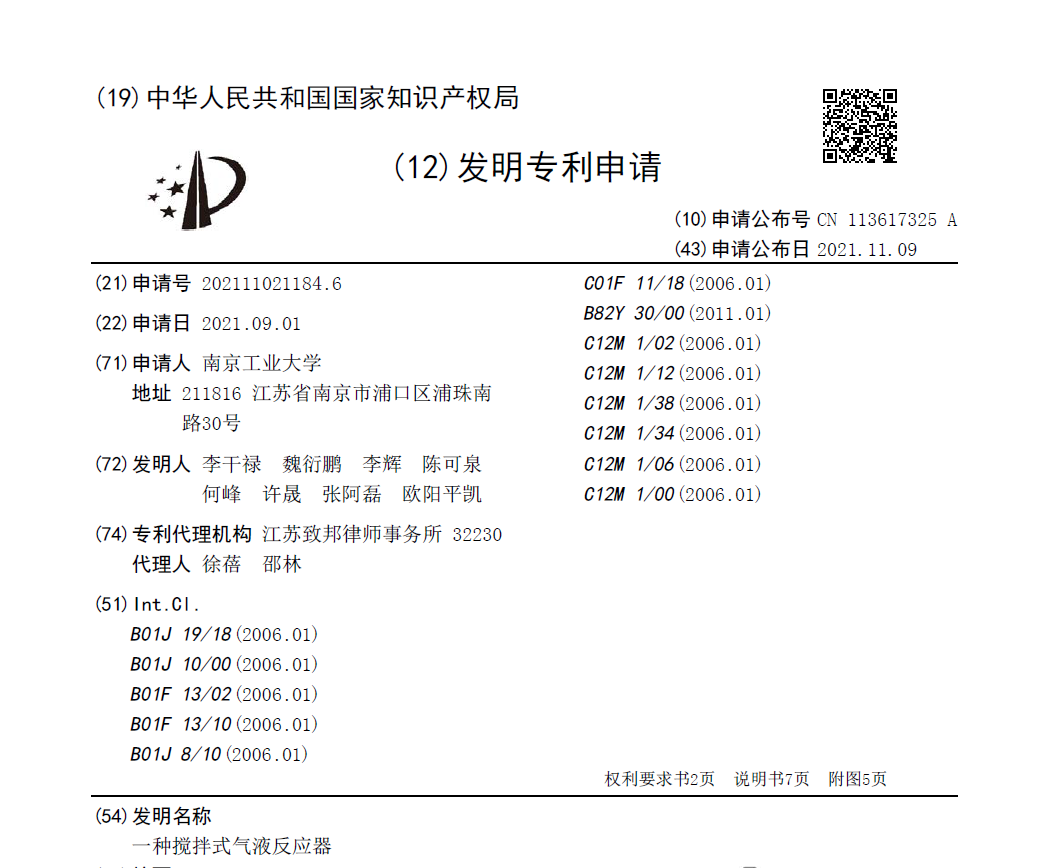 (19) 中华人民共和国国家知识产权局

(12) 发明专利申请

(10) 申请公布号 CN 113617325 A
(43) 申请公布日 2021.11.09

(21) 申请号 202111021184.6

(22) 申请日 2021.09.01

(71) 申请人 南京工业大学
地址 211816 江苏省南京市浦口区浦珠南路30号

(72) 发明人 李干禄 魏衍鹏 李辉 陈可泉 何峰 许晟 张阿磊 欧阳平凯

(74) 专利代理机构 江苏致邦律师事务所 32230
代理人 徐蓓 邵林

(51) Int.Cl.
B01J 19/18 (2006.01)
B01J 10/00 (2006.01)
B01F 13/02 (2006.01)
B01F 13/10 (2006.01)
B01J 8/10 (2006.01)
C01F 11/18 (2006.01)
B82Y 30/00 (2011.01)
C12M 1/02 (2006.01)
C12M 1/12 (2006.01)
C12M 1/38 (2006.01)
C12M 1/34 (2006.01)
C12M 1/06 (2006.01)
C12M 1/00 (2006.01)

权利要求书2页 说明书7页 附图5页

(54) 发明名称
一种搅拌式气液反应器